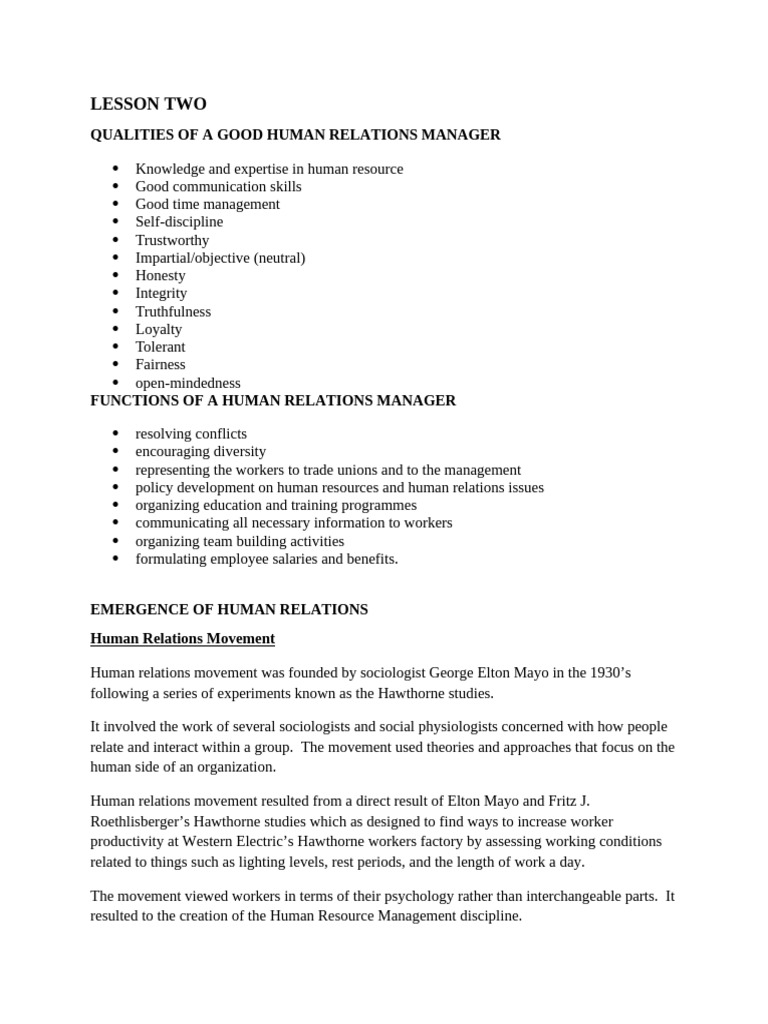 LESSON TWO

QUALITIES OF A GOOD HUMAN RELATIONS MANAGER

- Knowledge and expertise in human resource
- Good communication skills
- Good time management
- Self-discipline
- Trustworthy
- Impartial/objective (neutral)
- Honesty
- Integrity
- Truthfulness
- Loyalty
- Tolerant
- Fairness
- open-mindedness

FUNCTIONS OF A HUMAN RELATIONS MANAGER

- resolving conflicts
- encouraging diversity
- representing the workers to trade unions and to the management
- policy development on human resources and human relations issues
- organizing education and training programmes
- communicating all necessary information to workers
- organizing team building activities
- formulating employee salaries and benefits.

EMERGENCE OF HUMAN RELATIONS

Human Relations Movement

Human relations movement was founded by sociologist George Elton Mayo in the 1930's following a series of experiments known as the Hawthorne studies.

It involved the work of several sociologists and social physiologists concerned with how people relate and interact within a group. The movement used theories and approaches that focus on the human side of an organization.

Human relations movement resulted from a direct result of Elton Mayo and Fritz J. Roethlisberger's Hawthorne studies which as designed to find ways to increase worker productivity at Western Electric's Hawthorne workers factory by assessing working conditions related to things such as lighting levels, rest periods, and the length of work a day.

The movement viewed workers in terms of their psychology rather than interchangeable parts. It resulted to the creation of the Human Resource Management discipline.